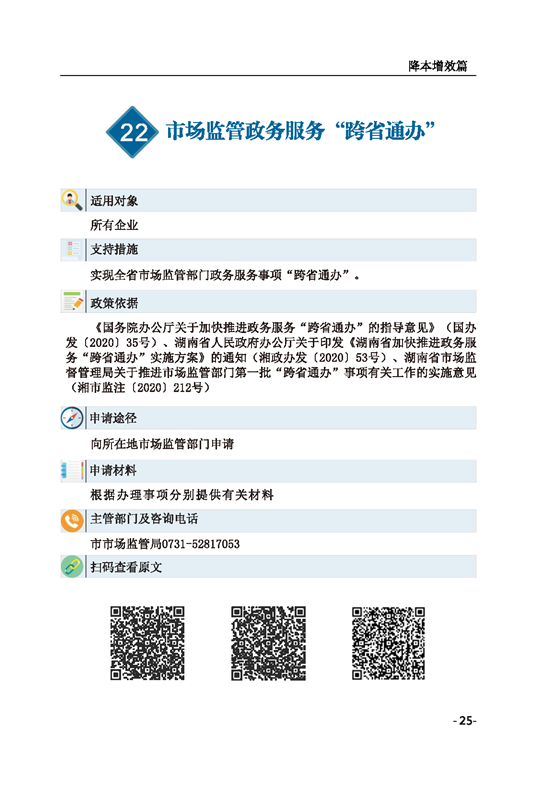 降本增效篇

22 市场监管政务服务“跨省通办”

适用对象

所有企业

支持措施

实现全省市场监管部门政务服务事项“跨省通办”。

政策依据

《国务院办公厅关于加快推进政务服务“跨省通办”的指导意见》（国办发〔2020〕35号）、湖南省人民政府办公厅关于印发《湖南省加快推进政务服务“跨省通办”实施方案》的通知（湘政办发〔2020〕53号）、湖南省市场监督管理局关于推进市场监管部门第一批“跨省通办”事项有关工作的实施意见（湘市监注〔2020〕212号）

申请途径

向所在地市场监管部门申请

申请材料

根据办理事项分别提供有关材料

主管部门及咨询电话

市市场监管局0731-52817053

扫码查看原文

-25-